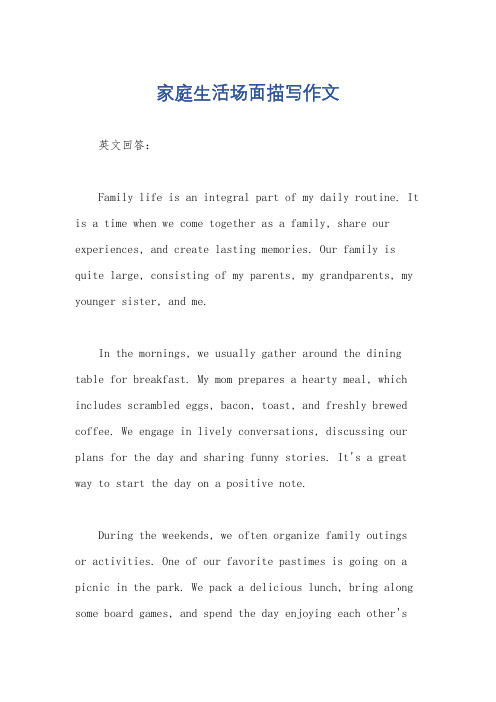 家庭生活场面描写作文

英文回答：

Family life is an integral part of my daily routine. It is a time when we come together as a family, share our experiences, and create lasting memories. Our family is quite large, consisting of my parents, my grandparents, my younger sister, and me.

In the mornings, we usually gather around the dining table for breakfast. My mom prepares a hearty meal, which includes scrambled eggs, bacon, toast, and freshly brewed coffee. We engage in lively conversations, discussing our plans for the day and sharing funny stories. It's a great way to start the day on a positive note.

During the weekends, we often organize family outings or activities. One of our favorite pastimes is going on a picnic in the park. We pack a delicious lunch, bring along some board games, and spend the day enjoying each other's